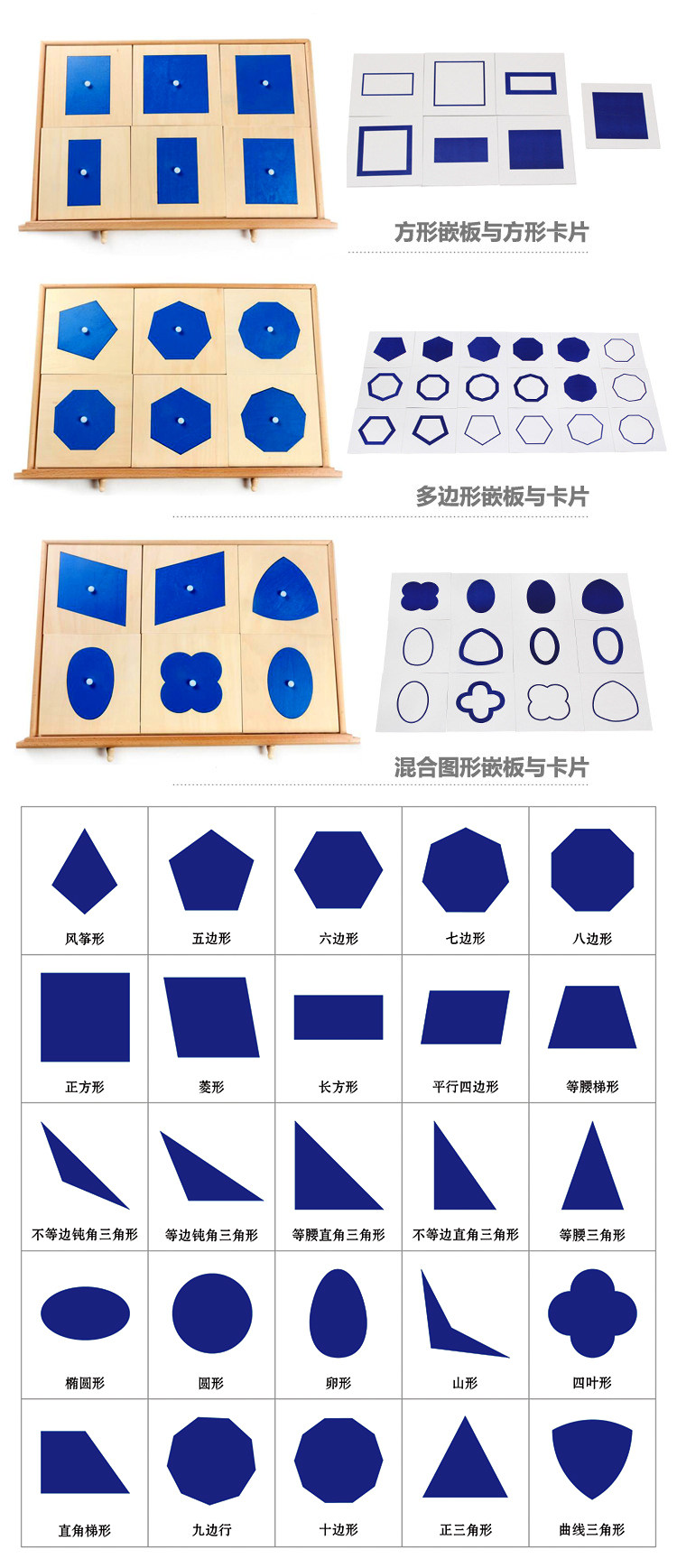 方形嵌板与方形卡片

多边形嵌板与卡片

混合图形嵌板与卡片

| 风筝形 | 五边形 | 六边形 | 七边形 | 八边形 |
|---|---|---|---|---|
| 正方形 | 菱形 | 长方形 | 平行四边形 | 等腰梯形 |
| 不等边钝角三角形 | 等边钝角三角形 | 等腰直角三角形 | 不等边直角三角形 | 等腰三角形 |
| 椭圆形 | 圆形 | 卵形 | 山形 | 四叶形 |
| 直角梯形 | 九边行 | 十边形 | 正三角形 | 曲线三角形 |